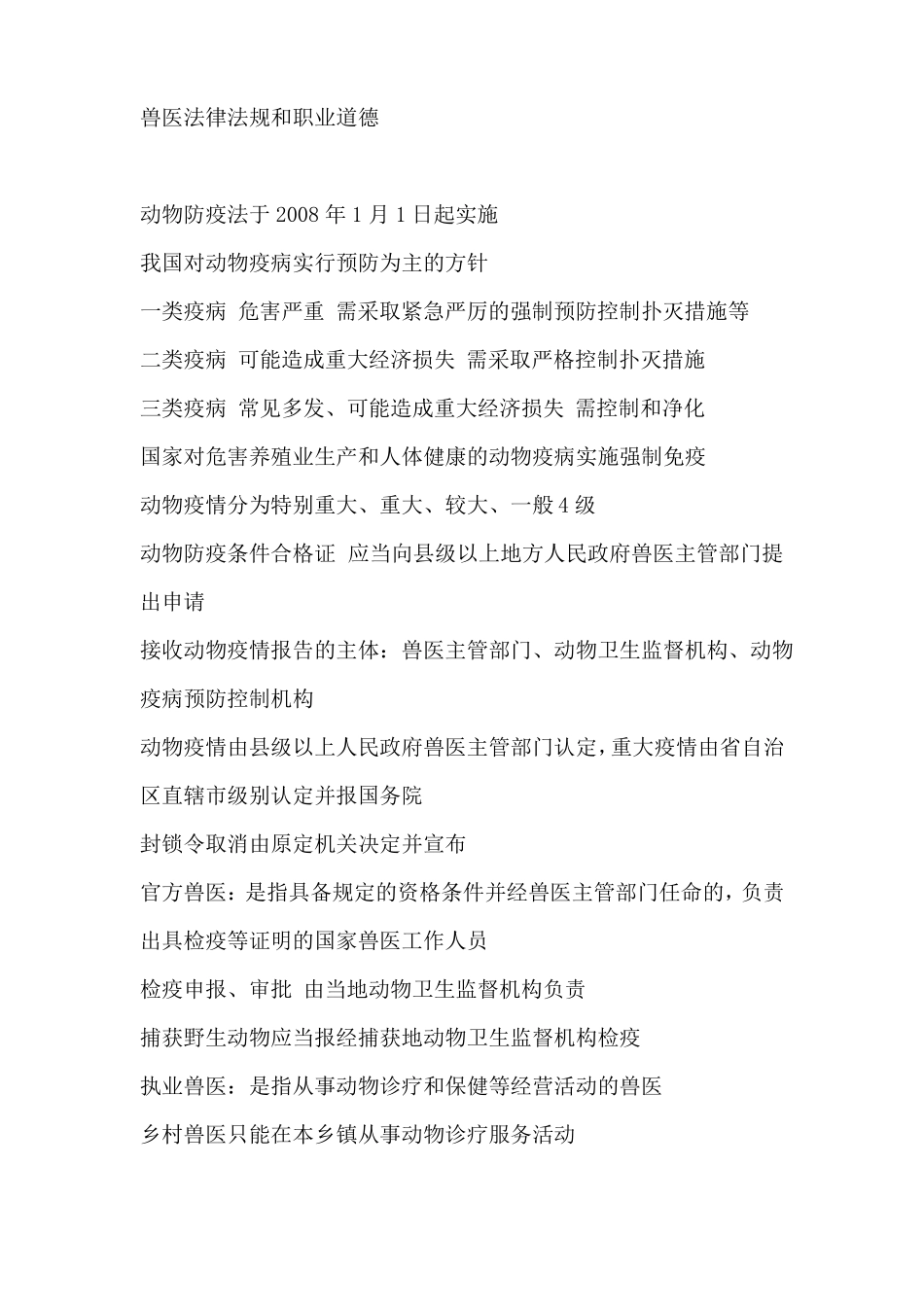 兽医法律法规和职业道德

动物防疫法于 2008 年 1 月 1 日起实施

我国对动物疫病实行预防为主的方针

一类疫病 危害严重 需采取紧急严厉的强制预防控制扑灭措施等

二类疫病 可能造成重大经济损失 需采取严格控制扑灭措施

三类疫病 常见多发、可能造成重大经济损失 需控制和净化

国家对危害养殖业生产和人体健康的动物疫病实施强制免疫

动物疫情分为特别重大、重大、较大、一般 4 级

动物防疫条件合格证 应当向县级以上地方人民政府兽医主管部门提出申请

接收动物疫情报告的主体：兽医主管部门、动物卫生监督机构、动物疫病预防控制机构

动物疫情由县级以上人民政府兽医主管部门认定，重大疫情由省自治区直辖市级别认定并报国务院

封锁令取消由原定机关决定并宣布

官方兽医：是指具备规定的资格条件并经兽医主管部门任命的，负责出具检疫等证明的国家兽医工作人员

检疫申报、审批 由当地动物卫生监督机构负责

捕获野生动物应当报经捕获地动物卫生监督机构检疫

执业兽医：是指从事动物诊疗和保健等经营活动的兽医

乡村兽医只能在本乡镇从事动物诊疗服务活动